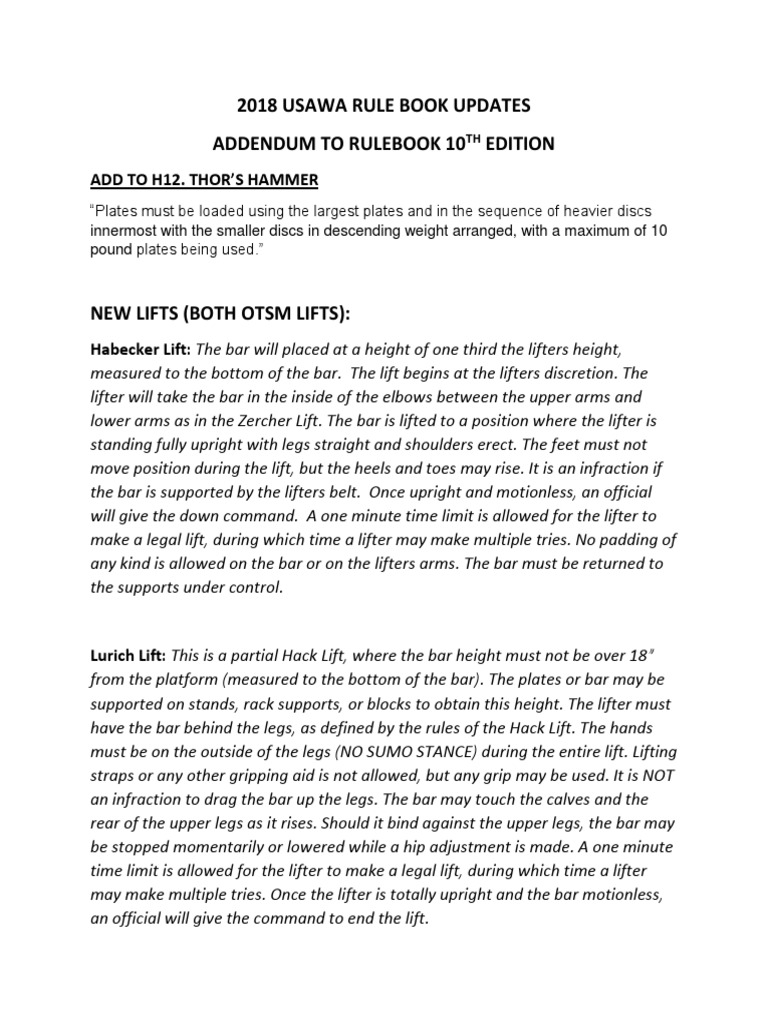 2018 USAWA RULE BOOK UPDATES

ADDENDUM TO RULEBOOK 10$^{TH}$ EDITION

ADD TO H12. THOR'S HAMMER

"Plates must be loaded using the largest plates and in the sequence of heavier discs innermost with the smaller discs in descending weight arranged, with a maximum of 10 pound plates being used."

NEW LIFTS (BOTH OTSM LIFTS):

Habecker Lift: The bar will placed at a height of one third the lifters height, measured to the bottom of the bar. The lift begins at the lifters discretion. The lifter will take the bar in the inside of the elbows between the upper arms and lower arms as in the Zercher Lift. The bar is lifted to a position where the lifter is standing fully upright with legs straight and shoulders erect. The feet must not move position during the lift, but the heels and toes may rise. It is an infraction if the bar is supported by the lifters belt. Once upright and motionless, an official will give the down command. A one minute time limit is allowed for the lifter to make a legal lift, during which time a lifter may make multiple tries. No padding of any kind is allowed on the bar or on the lifters arms. The bar must be returned to the supports under control.

Lurich Lift: This is a partial Hack Lift, where the bar height must not be over 18" from the platform (measured to the bottom of the bar). The plates or bar may be supported on stands, rack supports, or blocks to obtain this height. The lifter must have the bar behind the legs, as defined by the rules of the Hack Lift. The hands must be on the outside of the legs (NO SUMO STANCE) during the entire lift. Lifting straps or any other gripping aid is not allowed, but any grip may be used. It is NOT an infraction to drag the bar up the legs. The bar may touch the calves and the rear of the upper legs as it rises. Should it bind against the upper legs, the bar may be stopped momentarily or lowered while a hip adjustment is made. A one minute time limit is allowed for the lifter to make a legal lift, during which time a lifter may make multiple tries. Once the lifter is totally upright and the bar motionless, an official will give the command to end the lift.